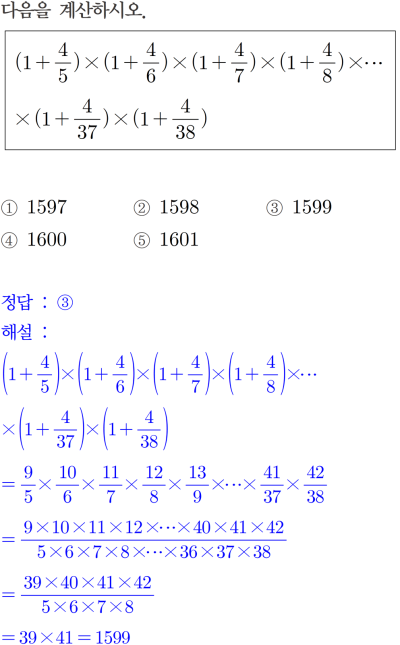 다음을 계산하시오.

$(1+\frac{4}{5})\times(1+\frac{4}{6})\times(1+\frac{4}{7})\times(1+\frac{4}{8})\times\cdots$
$\times(1+\frac{4}{37})\times(1+\frac{4}{38})$

① 1597 ② 1598 ③ 1599
④ 1600 ⑤ 1601

정답 : ③
해설 :
$\left(1+\frac{4}{5}\right)\times\left(1+\frac{4}{6}\right)\times\left(1+\frac{4}{7}\right)\times\left(1+\frac{4}{8}\right)\times\cdots$
$\times\left(1+\frac{4}{37}\right)\times\left(1+\frac{4}{38}\right)$
$=\frac{9}{5}\times\frac{10}{6}\times\frac{11}{7}\times\frac{12}{8}\times\frac{13}{9}\times\cdots\times\frac{41}{37}\times\frac{42}{38}$
$=\frac{9\times10\times11\times12\times\cdots\times40\times41\times42}{5\times6\times7\times8\times\cdots\times36\times37\times38}$
$=\frac{39\times40\times41\times42}{5\times6\times7\times8}$
$=39\times41=1599$